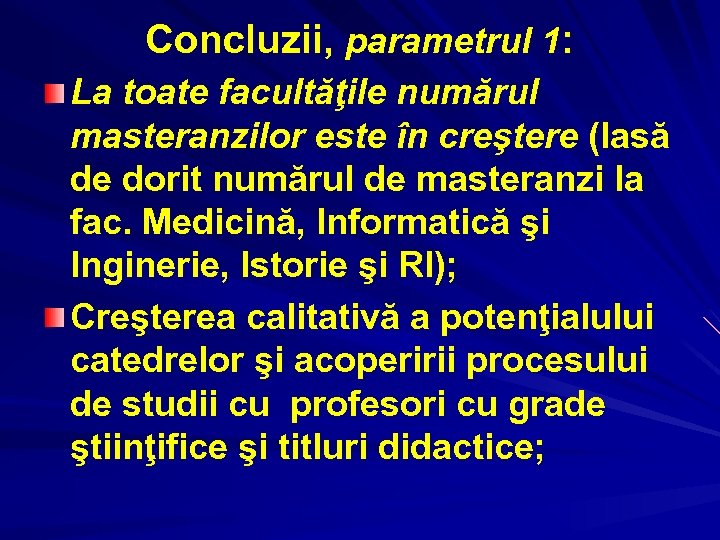 Concluzii, parametrul 1:

La toate facultăţile numărul masteranzilor este în creştere (lasă de dorit numărul de masteranzi la fac. Medicină, Informatică şi Inginerie, Istorie şi RI);

Creşterea calitativă a potenţialului catedrelor şi acoperirii procesului de studii cu profesori cu grade ştiinţifice şi titluri didactice;